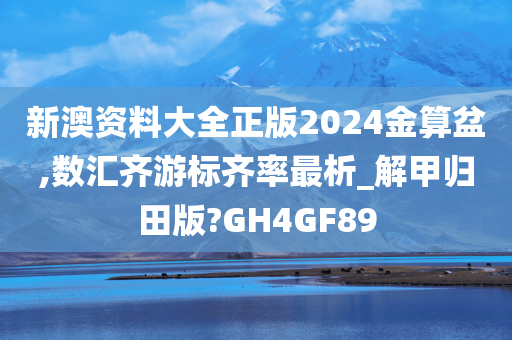 新澳资料大全正版2024金算盆,数汇齐游标齐率最析_解甲归田版?GH4GF89